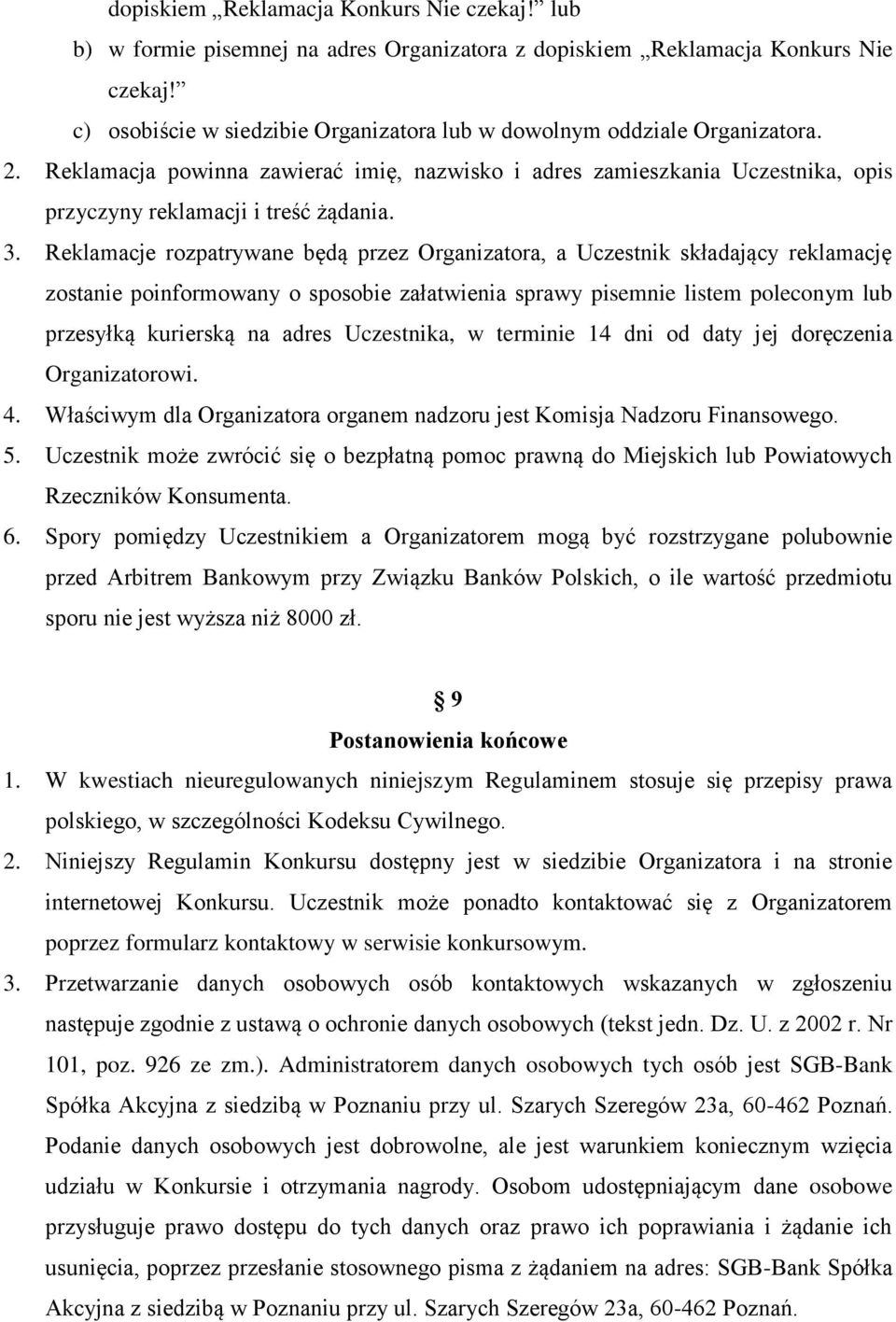 dopiskiem „Reklamacja Konkurs Nie czekaj!” lub
b) w formie pisemnej na adres Organizatora z dopiskiem „Reklamacja Konkurs Nie czekaj!”
c) osobiście w siedzibie Organizatora lub w dowolnym oddziale Organizatora.
2. Reklamacja powinna zawierać imię, nazwisko i adres zamieszkania Uczestnika, opis przyczyny reklamacji i treść żądania.
3. Reklamacje rozpatrywane będą przez Organizatora, a Uczestnik składający reklamację zostanie poinformowany o sposobie załatwienia sprawy pisemnie listem poleconym lub przesyłką kurierską na adres Uczestnika, w terminie 14 dni od daty jej doręczenia Organizatorowi.
4. Właściwym dla Organizatora organem nadzoru jest Komisja Nadzoru Finansowego.
5. Uczestnik może zwrócić się o bezpłatną pomoc prawną do Miejskich lub Powiatowych Rzeczników Konsumenta.
6. Spory pomiędzy Uczestnikiem a Organizatorem mogą być rozstrzygane polubownie przed Arbitrem Bankowym przy Związku Banków Polskich, o ile wartość przedmiotu sporu nie jest wyższa niż 8000 zł.

§ 9
Postanowienia końcowe
1. W kwestiach nieuregulowanych niniejszym Regulaminem stosuje się przepisy prawa polskiego, w szczególności Kodeksu Cywilnego.
2. Niniejszy Regulamin Konkursu dostępny jest w siedzibie Organizatora i na stronie internetowej Konkursu. Uczestnik może ponadto kontaktować się z Organizatorem poprzez formularz kontaktowy w serwisie konkursowym.
3. Przetwarzanie danych osobowych osób kontaktowych wskazanych w zgłoszeniu następuje zgodnie z ustawą o ochronie danych osobowych (tekst jedn. Dz. U. z 2002 r. Nr 101, poz. 926 ze zm.). Administratorem danych osobowych tych osób jest SGB-Bank Spółka Akcyjna z siedzibą w Poznaniu przy ul. Szarych Szeregów 23a, 60-462 Poznań. Podanie danych osobowych jest dobrowolne, ale jest warunkiem koniecznym wzięcia udziału w Konkursie i otrzymania nagrody. Osobom udostępniającym dane osobowe przysługuje prawo dostępu do tych danych oraz prawo ich poprawiania i żądanie ich usunięcia, poprzez przesłanie stosownego pisma z żądaniem na adres: SGB-Bank Spółka Akcyjna z siedzibą w Poznaniu przy ul. Szarych Szeregów 23a, 60-462 Poznań.